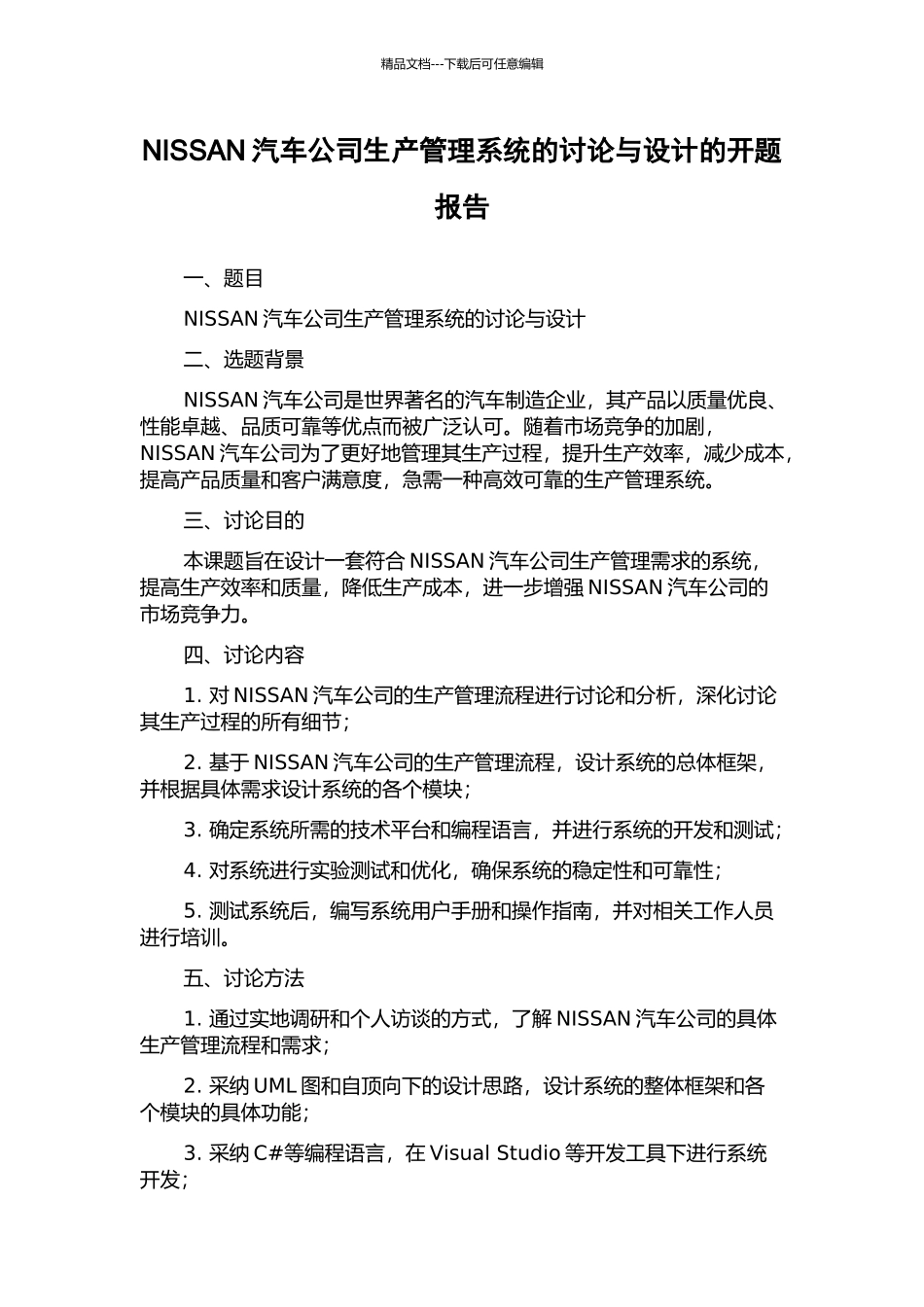 精品文档---下载后可任意编辑

NISSAN 汽车公司生产管理系统的讨论与设计的开题报告

一、题目

NISSAN 汽车公司生产管理系统的讨论与设计

二、选题背景

NISSAN 汽车公司是世界著名的汽车制造企业，其产品以质量优良、性能卓越、品质可靠等优点而被广泛认可。随着市场竞争的加剧，NISSAN 汽车公司为了更好地管理其生产过程，提升生产效率，减少成本，提高产品质量和客户满意度，急需一种高效可靠的生产管理系统。

三、讨论目的

本课题旨在设计一套符合 NISSAN 汽车公司生产管理需求的系统，提高生产效率和质量，降低生产成本，进一步增强 NISSAN 汽车公司的市场竞争力。

四、讨论内容

1. 对 NISSAN 汽车公司的生产管理流程进行讨论和分析，深化讨论其生产过程的所有细节；

2. 基于 NISSAN 汽车公司的生产管理流程，设计系统的总体框架，并根据具体需求设计系统的各个模块；

3. 确定系统所需的技术平台和编程语言，并进行系统的开发和测试；

4. 对系统进行实验测试和优化，确保系统的稳定性和可靠性；

5. 测试系统后，编写系统用户手册和操作指南，并对相关工作人员进行培训。

五、讨论方法

1. 通过实地调研和个人访谈的方式，了解 NISSAN 汽车公司的具体生产管理流程和需求；

2. 采纳 UML 图和自顶向下的设计思路，设计系统的整体框架和各个模块的具体功能；

3. 采纳 C#等编程语言，在 Visual Studio 等开发工具下进行系统开发；